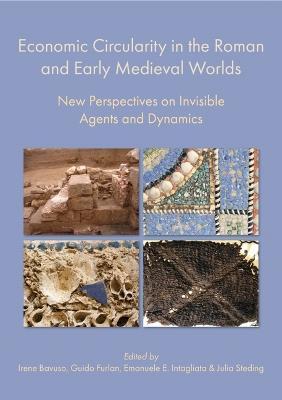 Economic Circularity in the Roman and Early Medieval Worlds

New Perspectives on Invisible Agents and Dynamics

Edited by
Irene Bavuso, Guido Furlan, Emanuele E. Intagliata & Julia Steding